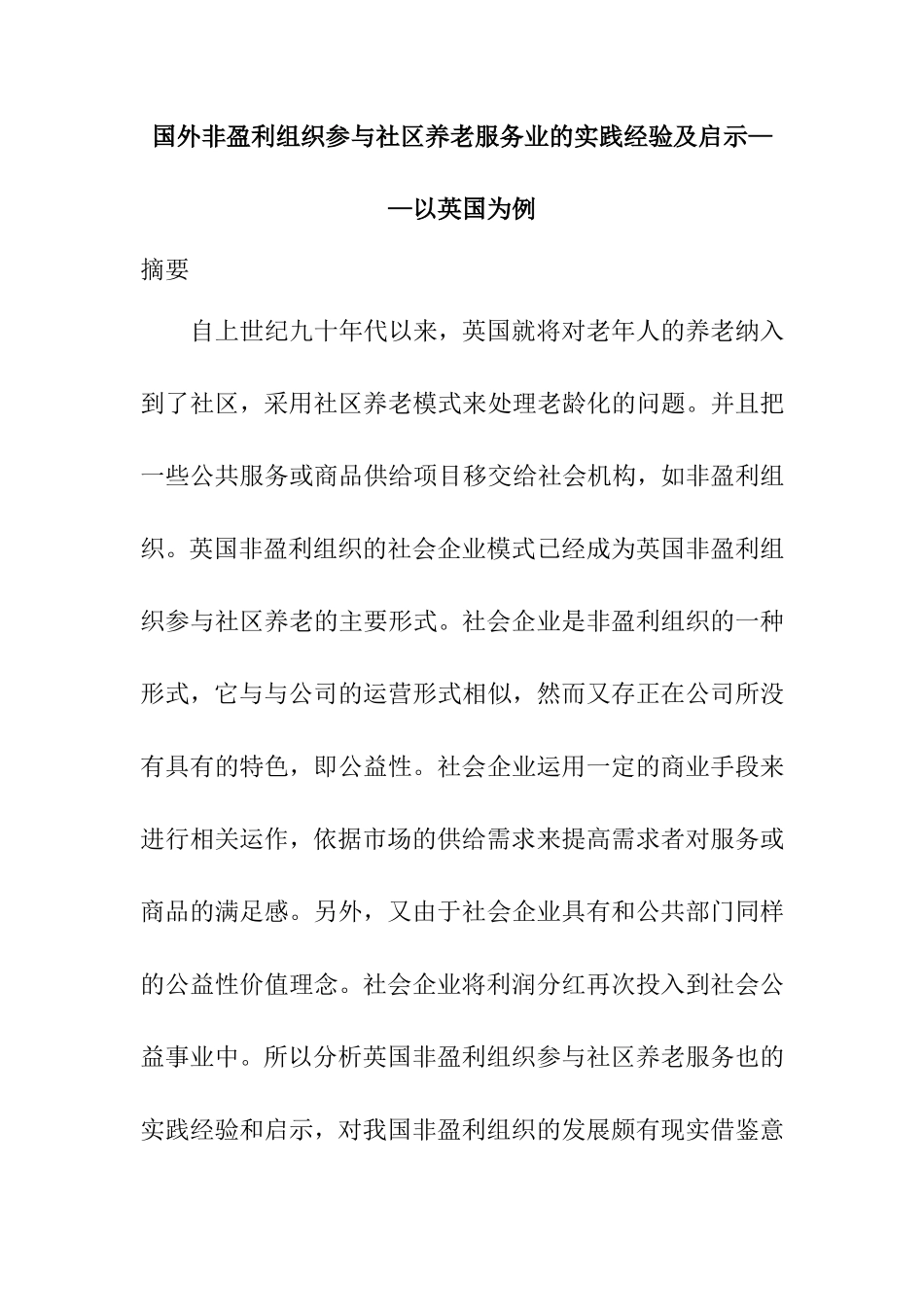 国外非盈利组织参与社区养老服务业的实践经验及启示——以英国为例

摘要

自上世纪九十年代以来，英国就将对老年人的养老纳入到了社区，采用社区养老模式来处理老龄化的问题。并且把一些公共服务或商品供给项目移交给社会机构，如非盈利组织。英国非盈利组织的社会企业模式已经成为英国非盈利组织参与社区养老的主要形式。社会企业是非盈利组织的一种形式，它与与公司的运营形式相似，然而又存正在公司所没有具有的特色，即公益性。社会企业运用一定的商业手段来进行相关运作，依据市场的供给需求来提高需求者对服务或商品的满足感。另外，又由于社会企业具有和公共部门同样的公益性价值理念。社会企业将利润分红再次投入到社会公益事业中。所以分析英国非盈利组织参与社区养老服务也的实践经验和启示，对我国非盈利组织的发展颇有现实借鉴意